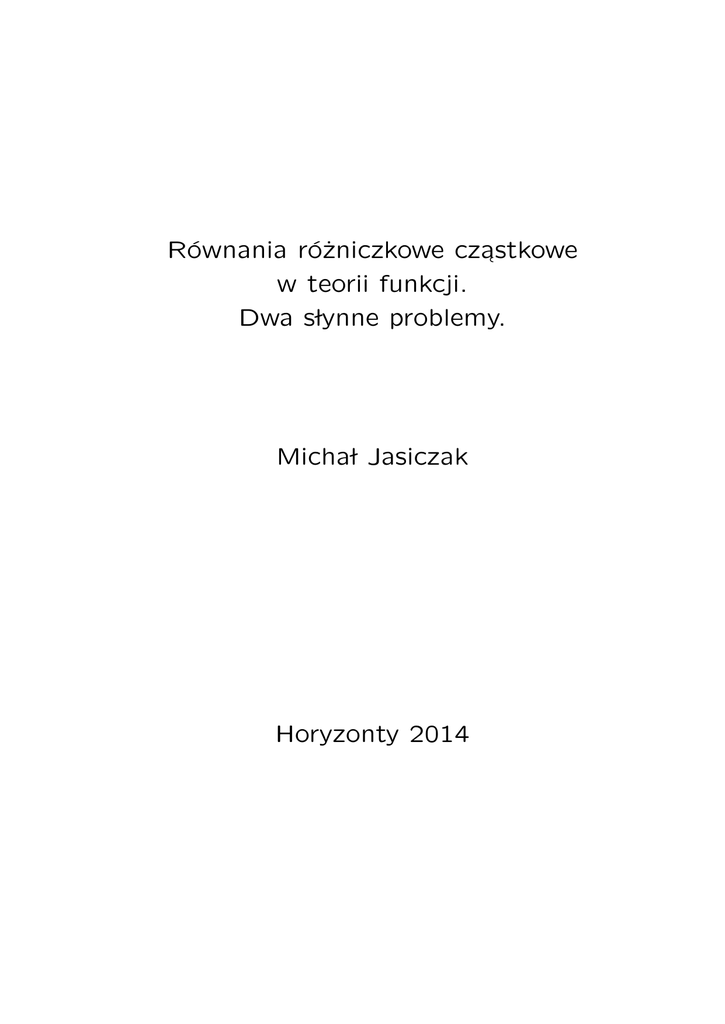 Równania różniczkowe cząstkowe
w teorii funkcji.
Dwa słynne problemy.

Michał Jasiczak

Horyzonty 2014